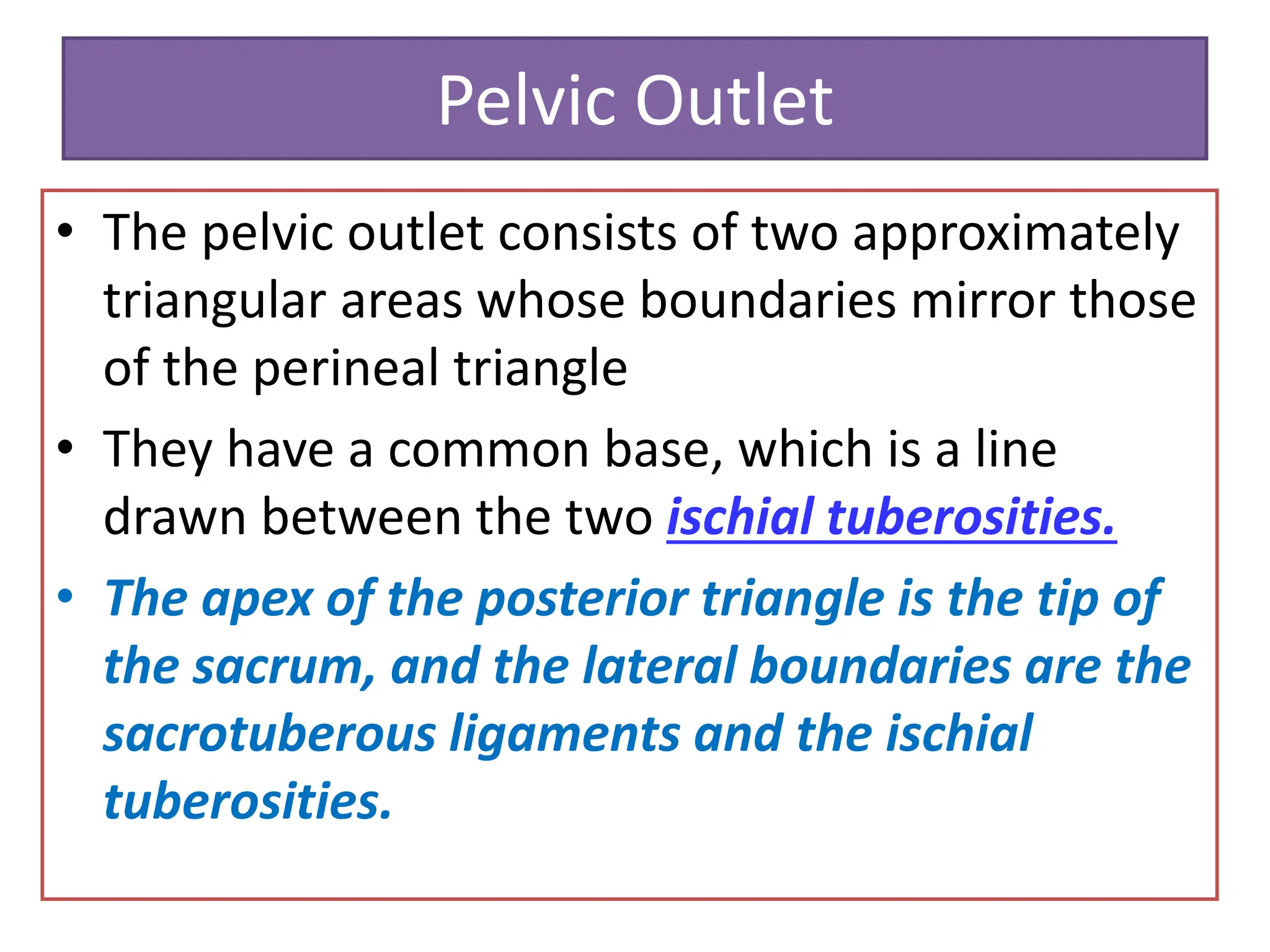 Pelvic Outlet

• The pelvic outlet consists of two approximately triangular areas whose boundaries mirror those of the perineal triangle

• They have a common base, which is a line drawn between the two ischial tuberosities.

• The apex of the posterior triangle is the tip of the sacrum, and the lateral boundaries are the sacrotuberous ligaments and the ischial tuberosities.